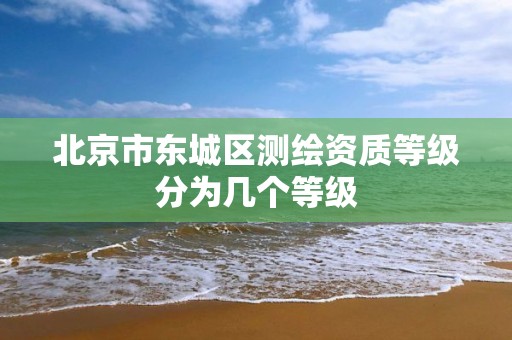 北京市东城区测绘资质等级分为几个等级